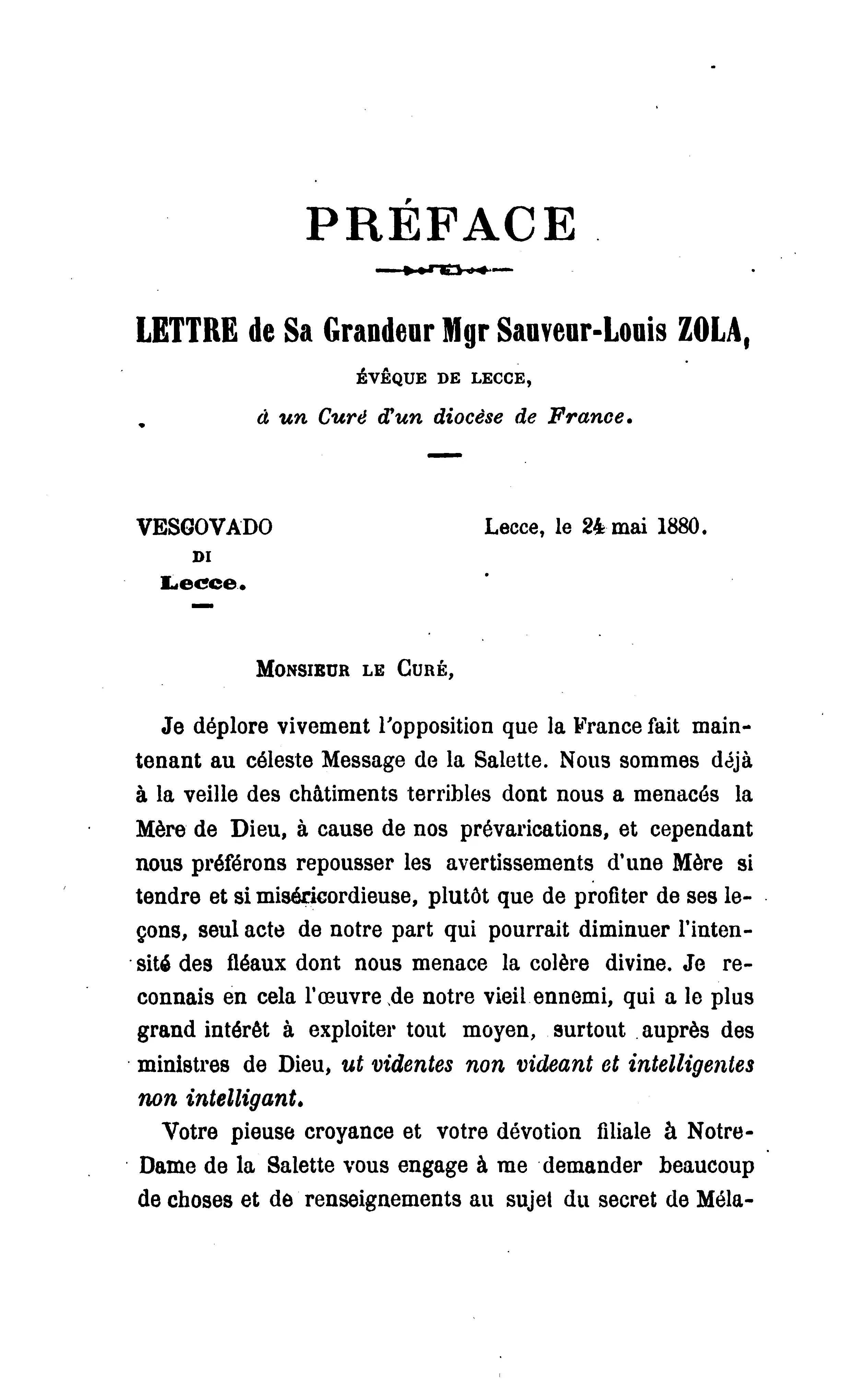 PRÉFACE

LETTRE de Sa Grandeur Mgr Sauveur-Louis ZOLA,
ÉVÊQUE DE LECCE,
à un Curé d'un diocèse de France.

VESCOVADO
DI
Lecce.

Lecce, le 24 mai 1880.

MONSIEUR LE CURÉ,

Je déplore vivement l'opposition que la France fait maintenant au céleste Message de la Salette. Nous sommes déjà à la veille des châtiments terribles dont nous a menacés la Mère de Dieu, à cause de nos prévarications, et cependant nous préférons repousser les avertissements d'une Mère si tendre et si miséricordieuse, plutôt que de profiter de ses leçons, seul acte de notre part qui pourrait diminuer l'intensité des fléaux dont nous menace la colère divine. Je reconnais en cela l'œuvre de notre vieil ennemi, qui a le plus grand intérêt à exploiter tout moyen, surtout auprès des ministres de Dieu, ut videntes non videant et intelligentes non intelligant.

Votre pieuse croyance et votre dévotion filiale à Notre-Dame de la Salette vous engage à me demander beaucoup de choses et de renseignements au sujet du secret de Méla-